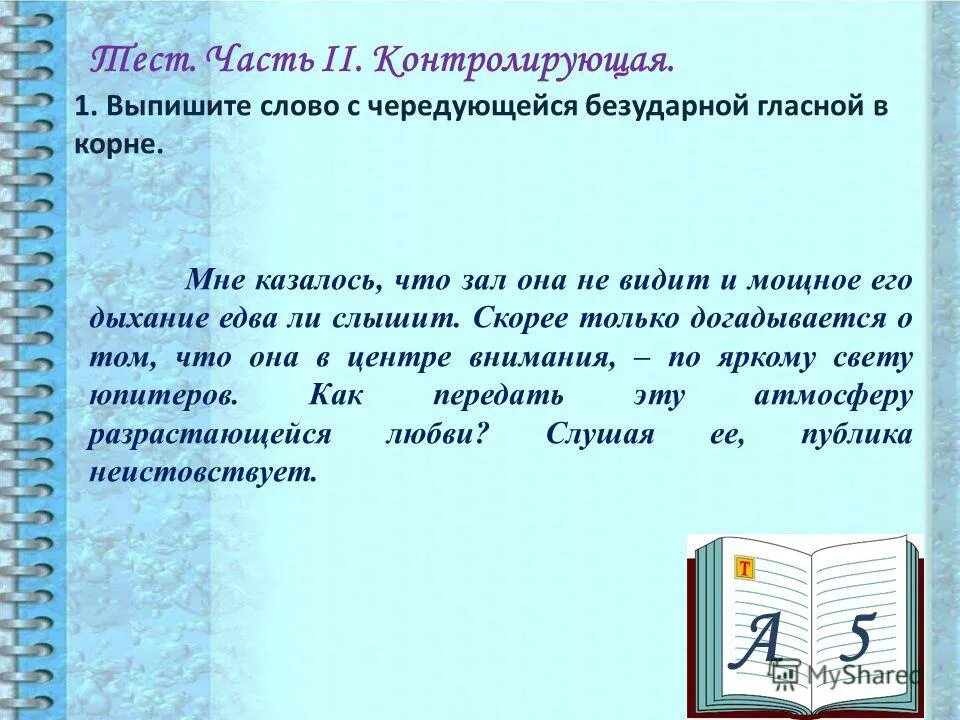 Тест. Часть II. Контролирующая.

1. Выпишите слово с чередующейся безударной гласной в корне.

Мне казалось, что зал она не видит и мощное его дыхание едва ли слышит. Скорее только догадывается о том, что она в центре внимания, – по яркому свету юпитеров. Как передать эту атмосферу разрастающейся любви? Слушая ее, публика неистовствует.

Т

А 5

MyShared